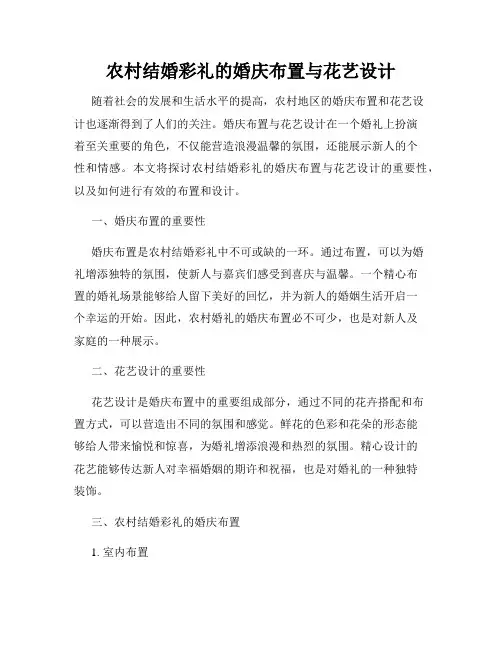 农村结婚彩礼的婚庆布置与花艺设计

随着社会的发展和生活水平的提高，农村地区的婚庆布置和花艺设计也逐渐得到了人们的关注。婚庆布置与花艺设计在一个婚礼上扮演着至关重要的角色，不仅能营造浪漫温馨的氛围，还能展示新人的个性和情感。本文将探讨农村结婚彩礼的婚庆布置与花艺设计的重要性，以及如何进行有效的布置和设计。

一、婚庆布置的重要性

婚庆布置是农村结婚彩礼中不可或缺的一环。通过布置，可以为婚礼增添独特的氛围，使新人与嘉宾们感受到喜庆与温馨。一个精心布置的婚礼场景能够给人留下美好的回忆，并为新人的婚姻生活开启一个幸运的开始。因此，农村婚礼的婚庆布置必不可少，也是对新人及家庭的一种展示。

二、花艺设计的重要性

花艺设计是婚庆布置中的重要组成部分，通过不同的花卉搭配和布置方式，可以营造出不同的氛围和感觉。鲜花的色彩和花朵的形态能够给人带来愉悦和惊喜，为婚礼增添浪漫和热烈的氛围。精心设计的花艺能够传达新人对幸福婚姻的期许和祝福，也是对婚礼的一种独特装饰。

三、农村结婚彩礼的婚庆布置

1. 室内布置